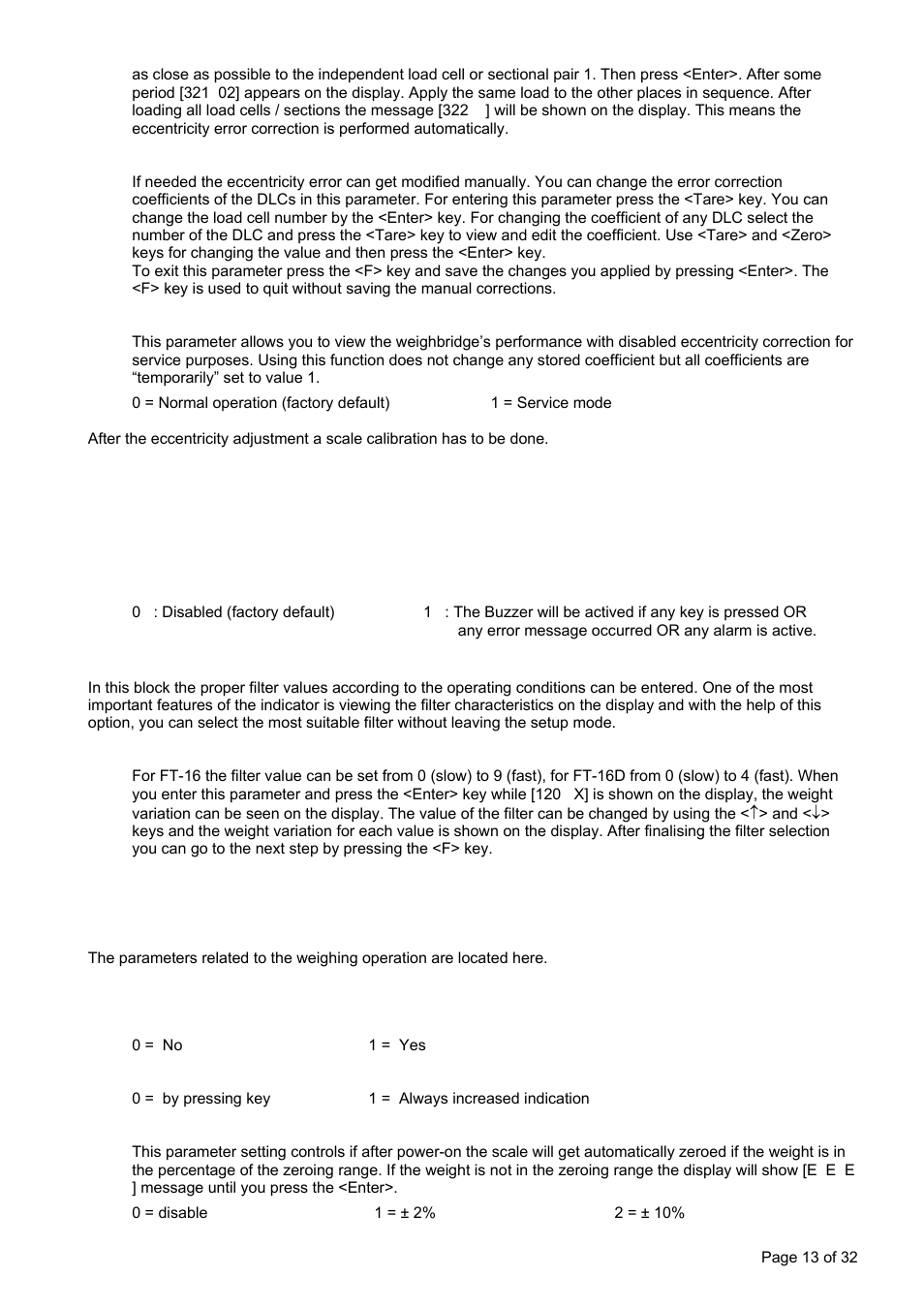 as close as possible to the independent load cell or sectional pair 1. Then press <Enter>. After some period [321  02] appears on the display. Apply the same load to the other places in sequence. After loading all load cells / sections the message [322    ] will be shown on the display. This means the eccentricity error correction is performed automatically.

If needed the eccentricity error can get modified manually. You can change the error correction coefficients of the DLCs in this parameter. For entering this parameter press the <Tare> key. You can change the load cell number by the <Enter> key. For changing the coefficient of any DLC select the number of the DLC and press the <Tare> key to view and edit the coefficient. Use <Tare> and <Zero> keys for changing the value and then press the <Enter> key.
To exit this parameter press the <F> key and save the changes you applied by pressing <Enter>. The <F> key is used to quit without saving the manual corrections.

This parameter allows you to view the weighbridge's performance with disabled eccentricity correction for service purposes. Using this function does not change any stored coefficient but all coefficients are "temporarily" set to value 1.

0 = Normal operation (factory default)    1 = Service mode

After the eccentricity adjustment a scale calibration has to be done.

0   : Disabled (factory default)    1   : The Buzzer will be actived if any key is pressed OR any error message occurred OR any alarm is active.

In this block the proper filter values according to the operating conditions can be entered. One of the most important features of the indicator is viewing the filter characteristics on the display and with the help of this option, you can select the most suitable filter without leaving the setup mode.

For FT-16 the filter value can be set from 0 (slow) to 9 (fast), for FT-16D from 0 (slow) to 4 (fast). When you enter this parameter and press the <Enter> key while [120   X] is shown on the display, the weight variation can be seen on the display. The value of the filter can be changed by using the <↑> and <↓> keys and the weight variation for each value is shown on the display. After finalising the filter selection you can go to the next step by pressing the <F> key.

The parameters related to the weighing operation are located here.

0 =  No    1 =  Yes

0 =  by pressing key    1 =  Always increased indication

This parameter setting controls if after power-on the scale will get automatically zeroed if the weight is in the percentage of the zeroing range. If the weight is not in the zeroing range the display will show [E  E  E ] message until you press the <Enter>.

0 = disable    1 = ± 2%    2 = ± 10%

Page 13 of 32